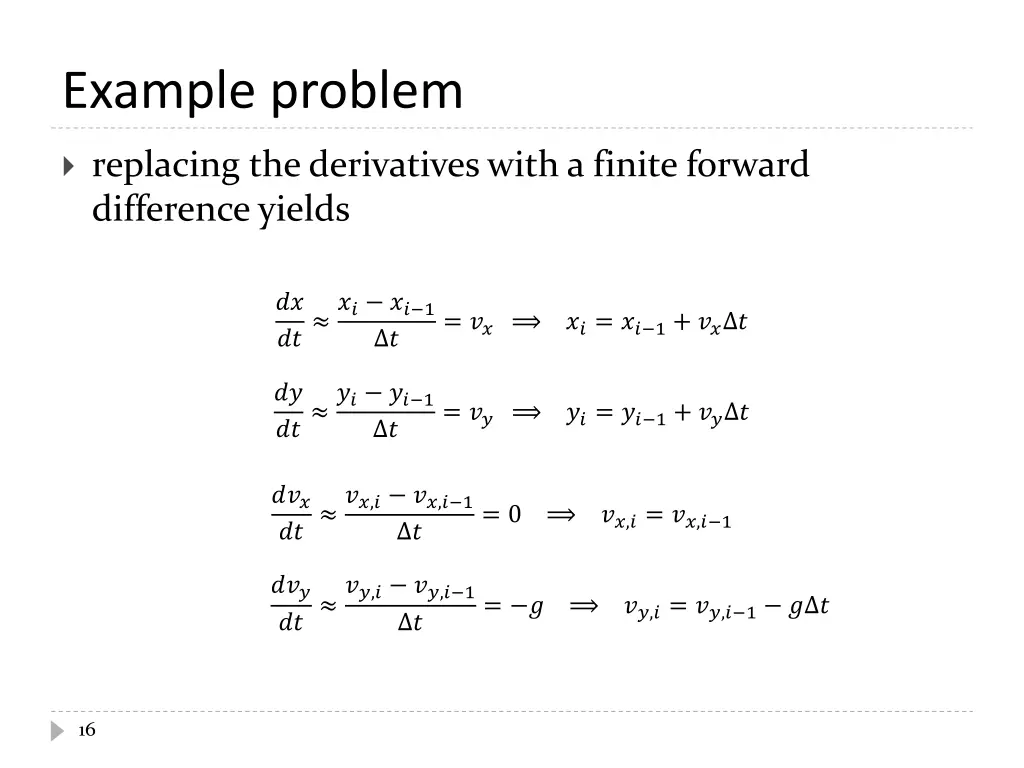 Example problem

replacing the derivatives with a finite forward difference yields

$\frac{dx}{dt} \approx \frac{x_i - x_{i-1}}{\Delta t} = v_x \implies x_i = x_{i-1} + v_x \Delta t$

$\frac{dy}{dt} \approx \frac{y_i - y_{i-1}}{\Delta t} = v_y \implies y_i = y_{i-1} + v_y \Delta t$

$\frac{dv_x}{dt} \approx \frac{v_{x,i} - v_{x,i-1}}{\Delta t} = 0 \implies v_{x,i} = v_{x,i-1}$

$\frac{dv_y}{dt} \approx \frac{v_{y,i} - v_{y,i-1}}{\Delta t} = -g \implies v_{y,i} = v_{y,i-1} - g\Delta t$

16